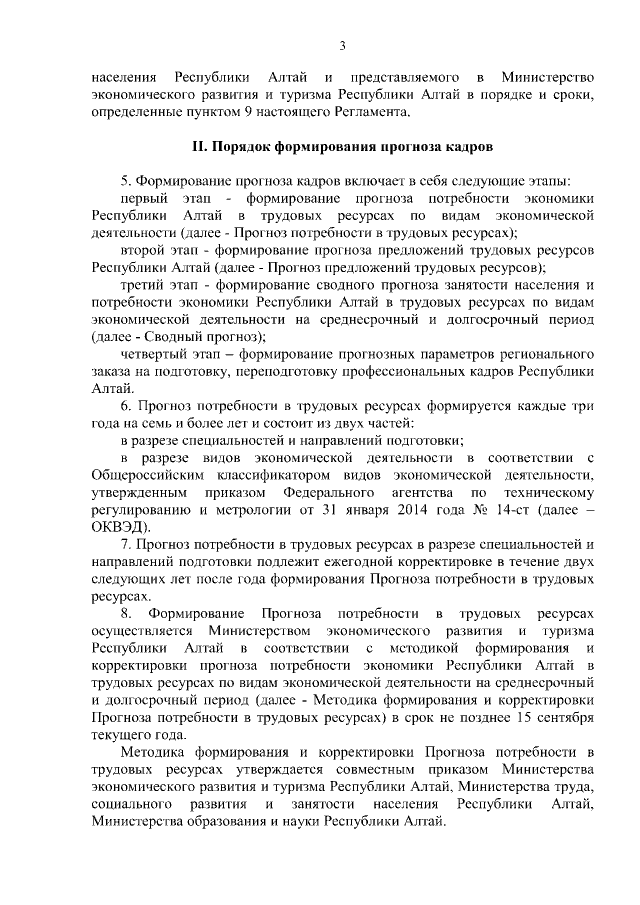 3

населения Республики Алтай и представляемого в Министерство экономического развития и туризма Республики Алтай в порядке и сроки, определенные пунктом 9 настоящего Регламента.

II. Порядок формирования прогноза кадров

5. Формирование прогноза кадров включает в себя следующие этапы:

первый этап - формирование прогноза потребности экономики Республики Алтай в трудовых ресурсах по видам экономической деятельности (далее - Прогноз потребности в трудовых ресурсах);

второй этап - формирование прогноза предложений трудовых ресурсов Республики Алтай (далее - Прогноз предложений трудовых ресурсов);

третий этап - формирование сводного прогноза занятости населения и потребности экономики Республики Алтай в трудовых ресурсах по видам экономической деятельности на среднесрочный и долгосрочный период (далее - Сводный прогноз);

четвертый этап – формирование прогнозных параметров регионального заказа на подготовку, переподготовку профессиональных кадров Республики Алтай.

6. Прогноз потребности в трудовых ресурсах формируется каждые три года на семь и более лет и состоит из двух частей:

в разрезе специальностей и направлений подготовки;

в разрезе видов экономической деятельности в соответствии с Общероссийским классификатором видов экономической деятельности, утвержденным приказом Федерального агентства по техническому регулированию и метрологии от 31 января 2014 года № 14-ст (далее – ОКВЭД).

7. Прогноз потребности в трудовых ресурсах в разрезе специальностей и направлений подготовки подлежит ежегодной корректировке в течение двух следующих лет после года формирования Прогноза потребности в трудовых ресурсах.

8. Формирование Прогноза потребности в трудовых ресурсах осуществляется Министерством экономического развития и туризма Республики Алтай в соответствии с методикой формирования и корректировки прогноза потребности экономики Республики Алтай в трудовых ресурсах по видам экономической деятельности на среднесрочный и долгосрочный период (далее - Методика формирования и корректировки Прогноза потребности в трудовых ресурсах) в срок не позднее 15 сентября текущего года.

Методика формирования и корректировки Прогноза потребности в трудовых ресурсах утверждается совместным приказом Министерства экономического развития и туризма Республики Алтай, Министерства труда, социального развития и занятости населения Республики Алтай, Министерства образования и науки Республики Алтай.